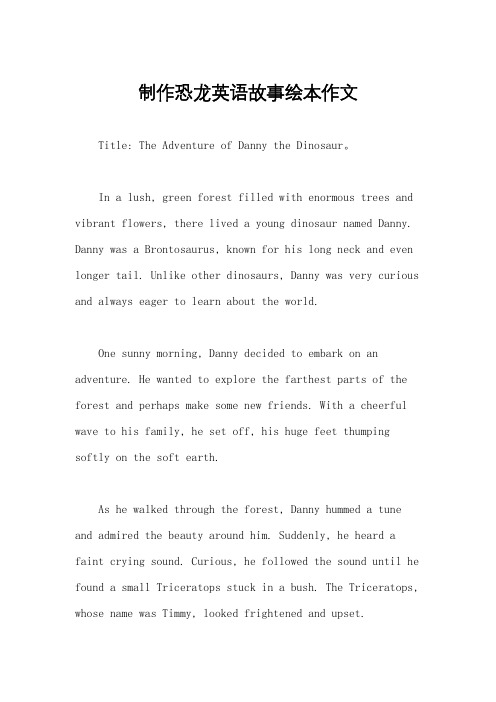 制作恐龙英语故事绘本作文

Title: The Adventure of Danny the Dinosaur。

In a lush, green forest filled with enormous trees and vibrant flowers, there lived a young dinosaur named Danny. Danny was a Brontosaurus, known for his long neck and even longer tail. Unlike other dinosaurs, Danny was very curious and always eager to learn about the world.

One sunny morning, Danny decided to embark on an adventure. He wanted to explore the farthest parts of the forest and perhaps make some new friends. With a cheerful wave to his family, he set off, his huge feet thumping softly on the soft earth.

As he walked through the forest, Danny hummed a tune and admired the beauty around him. Suddenly, he heard a faint crying sound. Curious, he followed the sound until he found a small Triceratops stuck in a bush. The Triceratops, whose name was Timmy, looked frightened and upset.